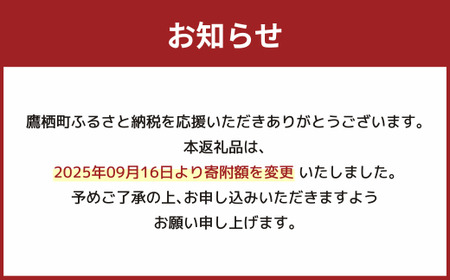 お知らせ

鷹栖町ふるさと納税を応援いただきありがとうございます。
本返礼品は、
2025年09月16日より寄附額を変更 いたしました。
予めご了承の上、お申し込みいただきますよう
お願い申し上げます。